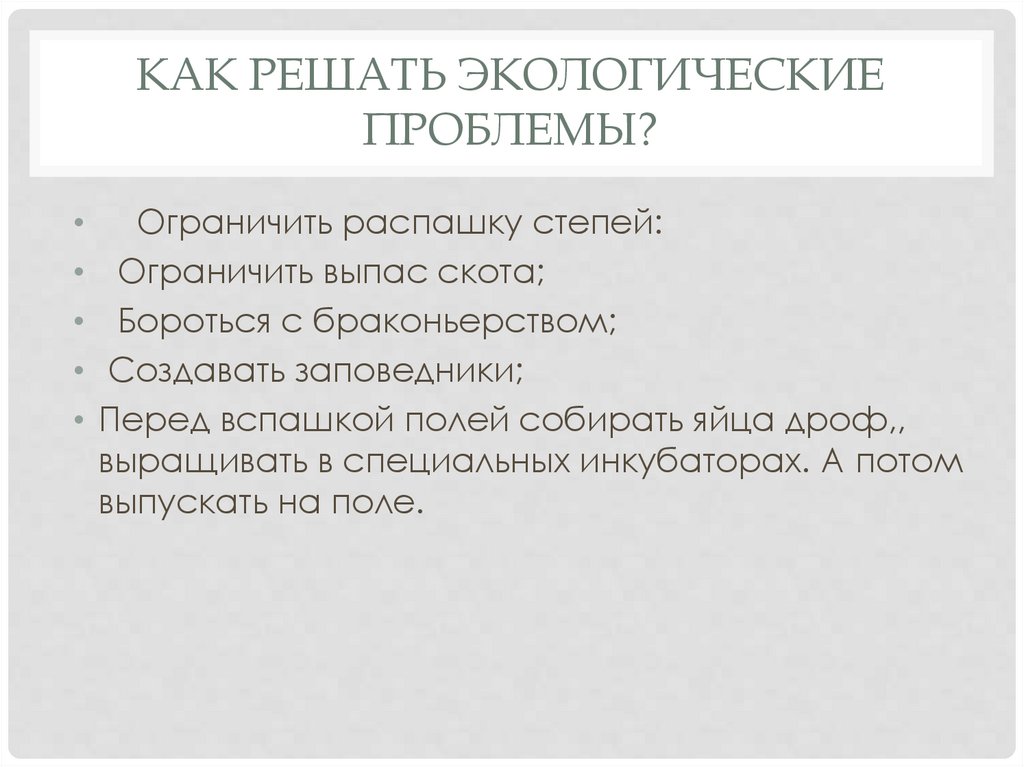 КАК РЕШАТЬ ЭКОЛОГИЧЕСКИЕ ПРОБЛЕМЫ?

• Ограничить распашку степей:
• Ограничить выпас скота;
• Бороться с браконьерством;
• Создавать заповедники;
• Перед вспашкой полей собирать яйца дроф,, выращивать в специальных инкубаторах. А потом выпускать на поле.